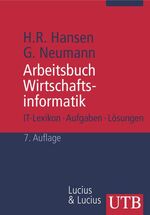 H.R. Hansen
G. Neumann

Arbeitsbuch Wirtschaftsinformatik

IT-Lexikon · Aufgaben · Lösungen

7. Auflage

Lucius
& Lucius

UTB